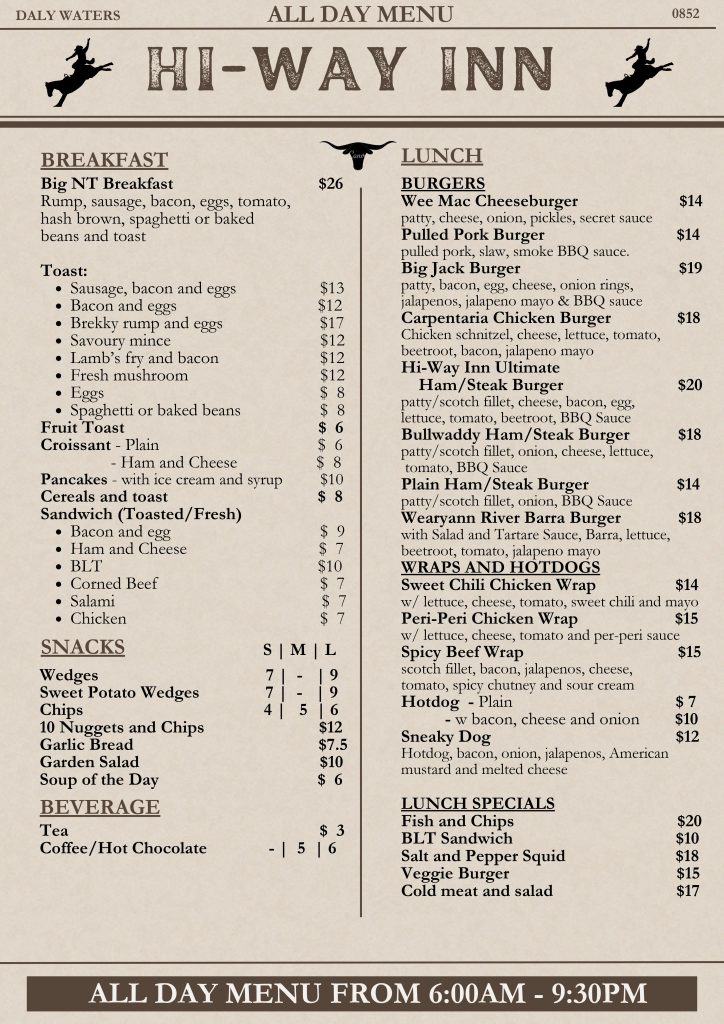 DALY WATERS ALL DAY MENU 0852

HI-WAY INN

BREAKFAST
Big NT Breakfast $26
Rump, sausage, bacon, eggs, tomato, hash brown, spaghetti or baked beans and toast

Toast:
- Sausage, bacon and eggs $13
- Bacon and eggs $12
- Brekky rump and eggs $17
- Savoury mince $12
- Lamb's fry and bacon $12
- Fresh mushroom $12
- Eggs $ 8
- Spaghetti or baked beans $ 8

Fruit Toast $ 6
Croissant - Plain $ 6
- Ham and Cheese $ 8
Pancakes - with ice cream and syrup $10
Cereals and toast $ 8
Sandwich (Toasted/Fresh)
- Bacon and egg $ 9
- Ham and Cheese $ 7
- BLT $10
- Corned Beef $ 7
- Salami $ 7
- Chicken $ 7

SNACKS S | M | L
Wedges 7 | - | 9
Sweet Potato Wedges 7 | - | 9
Chips 4 | 5 | 6
10 Nuggets and Chips $12
Garlic Bread $7.5
Garden Salad $10
Soup of the Day $ 6

BEVERAGE
Tea $ 3
Coffee/Hot Chocolate - | 5 | 6

LUNCH
BURGERS
Wee Mac Cheeseburger $14
patty, cheese, onion, pickles, secret sauce
Pulled Pork Burger $14
pulled pork, slaw, smoke BBQ sauce.
Big Jack Burger $19
patty, bacon, egg, cheese, onion rings, jalapenos, jalapeno mayo & BBQ sauce
Carpentaria Chicken Burger $18
Chicken schnitzel, cheese, lettuce, tomato, beetroot, bacon, jalapeno mayo
Hi-Way Inn Ultimate Ham/Steak Burger $20
patty/scotch fillet, cheese, bacon, egg, lettuce, tomato, beetroot, BBQ Sauce
Bullwaddy Ham/Steak Burger $18
patty/scotch fillet, onion, cheese, lettuce, tomato, BBQ Sauce
Plain Ham/Steak Burger $14
patty/scotch fillet, onion, BBQ Sauce
Wearyann River Barra Burger $18
with Salad and Tartare Sauce, Barra, lettuce, beetroot, tomato, jalapeno mayo

WRAPS AND HOTDOGS
Sweet Chili Chicken Wrap $14
w/ lettuce, cheese, tomato, sweet chili and mayo
Peri-Peri Chicken Wrap $15
w/ lettuce, cheese, tomato and per-peri sauce
Spicy Beef Wrap $15
scotch fillet, bacon, jalapenos, cheese, tomato, spicy chutney and sour cream
Hotdog - Plain $ 7
- w bacon, cheese and onion $10
Sneaky Dog $12
Hotdog, bacon, onion, jalapenos, American mustard and melted cheese

LUNCH SPECIALS
Fish and Chips $20
BLT Sandwich $10
Salt and Pepper Squid $18
Veggie Burger $15
Cold meat and salad $17

ALL DAY MENU FROM 6:00AM - 9:30PM